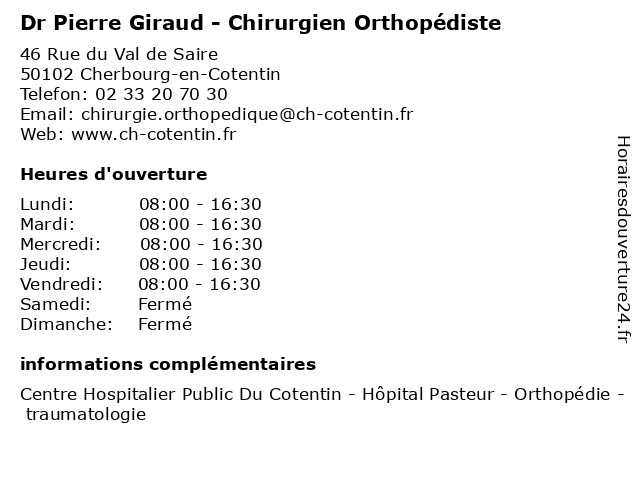 Dr Pierre Giraud - Chirurgien Orthopédiste

46 Rue du Val de Saire
50102 Cherbourg-en-Cotentin
Telefon: 02 33 20 70 30
Email: chirurgie.orthopedique@ch-cotentin.fr
Web: www.ch-cotentin.fr

Heures d'ouverture

| | |
|---|---|
| Lundi: | 08:00 - 16:30 |
| Mardi: | 08:00 - 16:30 |
| Mercredi: | 08:00 - 16:30 |
| Jeudi: | 08:00 - 16:30 |
| Vendredi: | 08:00 - 16:30 |
| Samedi: | Fermé |
| Dimanche: | Fermé |

informations complémentaires

Centre Hospitalier Public Du Cotentin - Hôpital Pasteur - Orthopédie - traumatologie

Horairesdouverture24.fr